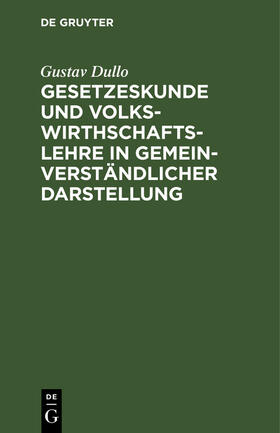 DE GRUYTER

Gustav Dullo

GESETZESKUNDE UND VOLKSWIRTHSCHAFTSLEHRE IN GEMEINVERSTÄNDLICHER DARSTELLUNG

DE
G